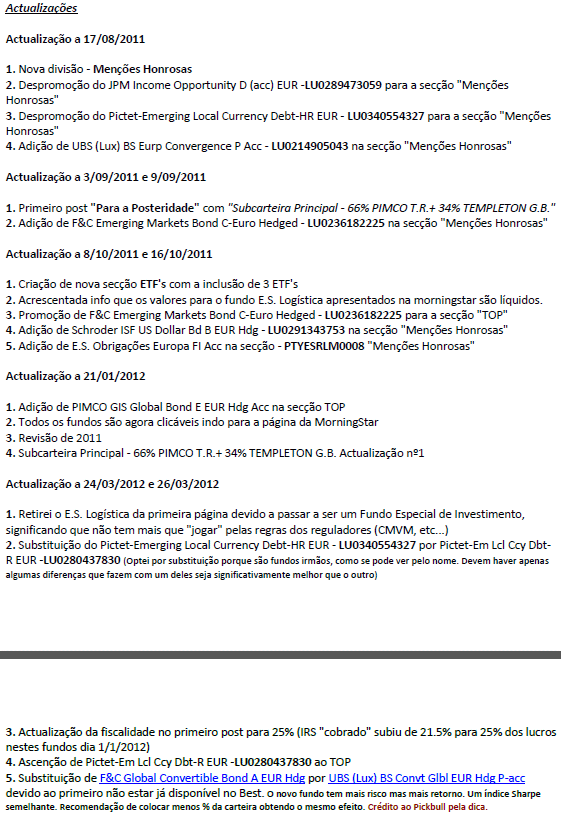 Actualizações

Actualização a 17/08/2011

1. Nova divisão - Menções Honrosas
2. Despromoção do JPM Income Opportunity D (acc) EUR -LU0289473059 para a secção "Menções Honrosas"
3. Despromoção do Pictet-Emerging Local Currency Debt-HR EUR - LU0340554327 para a secção "Menções Honrosas"
4. Adição de UBS (Lux) BS Eurp Convergence P Acc - LU0214905043 na secção "Menções Honrosas"

Actualização a 3/09/2011 e 9/09/2011

1. Primeiro post "Para a Posteridade" com "Subcarteira Principal - 66% PIMCO T.R.+ 34% TEMPLETON G.B."
2. Adição de F&C Emerging Markets Bond C-Euro Hedged - LU0236182225 na secção "Menções Honrosas"

Actualização a 8/10/2011 e 16/10/2011

1. Criação de nova secção ETF's com a inclusão de 3 ETF's
2. Acrescentada info que os valores para o fundo E.S. Logística apresentados na morningstar são líquidos.
3. Promoção de F&C Emerging Markets Bond C-Euro Hedged - LU0236182225 para a secção "TOP"
4. Adição de Schroder ISF US Dollar Bd B EUR Hdg - LU0291343753 na secção "Menções Honrosas"
5. Adição de E.S. Obrigações Europa FI Acc na secção - PTYESRLM0008 "Menções Honrosas"

Actualização a 21/01/2012

1. Adição de PIMCO GIS Global Bond E EUR Hdg Acc na secção TOP
2. Todos os fundos são agora clicáveis indo para a página da MorningStar
3. Revisão de 2011
4. Subcarteira Principal - 66% PIMCO T.R.+ 34% TEMPLETON G.B. Actualização nº1

Actualização a 24/03/2012 e 26/03/2012

1. Retirei o E.S. Logística da primeira página devido a passar a ser um Fundo Especial de Investimento, significando que não tem mais que "jogar" pelas regras dos reguladores (CMVM, etc...)
2. Substituição do Pictet-Emerging Local Currency Debt-HR EUR - LU0340554327 por Pictet-Em Lcl Ccy Dbt-R EUR -LU0280437830 (Optei por substituição porque são fundos irmãos, como se pode ver pelo nome. Devem haver apenas algumas diferenças que fazem com um deles seja significativamente melhor que o outro)

3. Actualização da fiscalidade no primeiro post para 25% (IRS "cobrado" subiu de 21.5% para 25% dos lucros nestes fundos dia 1/1/2012)
4. Ascenção de Pictet-Em Lcl Ccy Dbt-R EUR -LU0280437830 ao TOP
5. Substituição de F&C Global Convertible Bond A EUR Hdg por UBS (Lux) BS Convt Glbl EUR Hdg P-acc devido ao primeiro não estar já disponível no Best. O novo fundo tem mais risco mas mais retorno. Um índice Sharpe semelhante. Recomendação de colocar menos % da carteira obtendo o mesmo efeito. Crédito ao Pickbull pela dica.